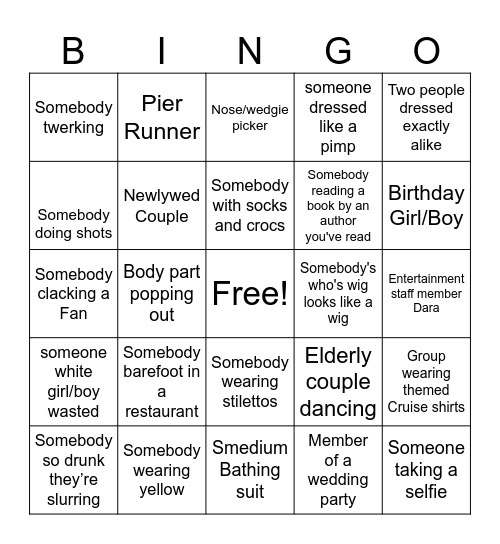 | B | I | N | G | O |
|---|---|---|---|---|
| Somebody twerking | Pier Runner | Nose/wedgie picker | someone dressed like a pimp | Two people dressed exactly alike |
| Somebody doing shots | Newlywed Couple | Somebody with socks and crocs | Somebody reading a book by an author you've read | Birthday Girl/Boy |
| Somebody clacking a Fan | Body part popping out | Free! | Somebody's who's wig looks like a wig | Entertainment staff member Dara |
| someone white girl/boy wasted | Somebody barefoot in a restaurant | Somebody wearing stilettos | Elderly couple dancing | Group wearing themed Cruise shirts |
| Somebody so drunk they're slurring | Somebody wearing yellow | Smedium Bathing suit | Member of a wedding party | Someone taking a selfie |